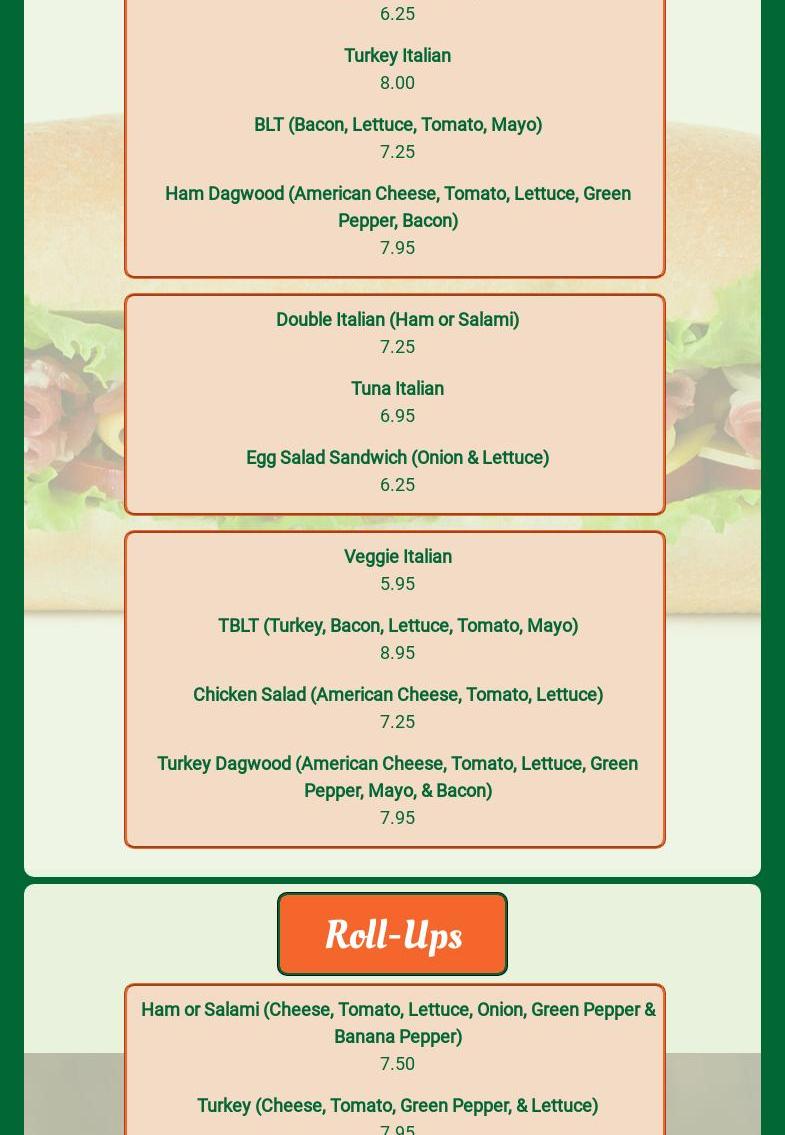 6.25

Turkey Italian
8.00

BLT (Bacon, Lettuce, Tomato, Mayo)
7.25

Ham Dagwood (American Cheese, Tomato, Lettuce, Green Pepper, Bacon)
7.95

Double Italian (Ham or Salami)
7.25

Tuna Italian
6.95

Egg Salad Sandwich (Onion & Lettuce)
6.25

Veggie Italian
5.95

TBLT (Turkey, Bacon, Lettuce, Tomato, Mayo)
8.95

Chicken Salad (American Cheese, Tomato, Lettuce)
7.25

Turkey Dagwood (American Cheese, Tomato, Lettuce, Green Pepper, Mayo, & Bacon)
7.95

Roll-Ups

Ham or Salami (Cheese, Tomato, Lettuce, Onion, Green Pepper & Banana Pepper)
7.50

Turkey (Cheese, Tomato, Green Pepper, & Lettuce)
7.95